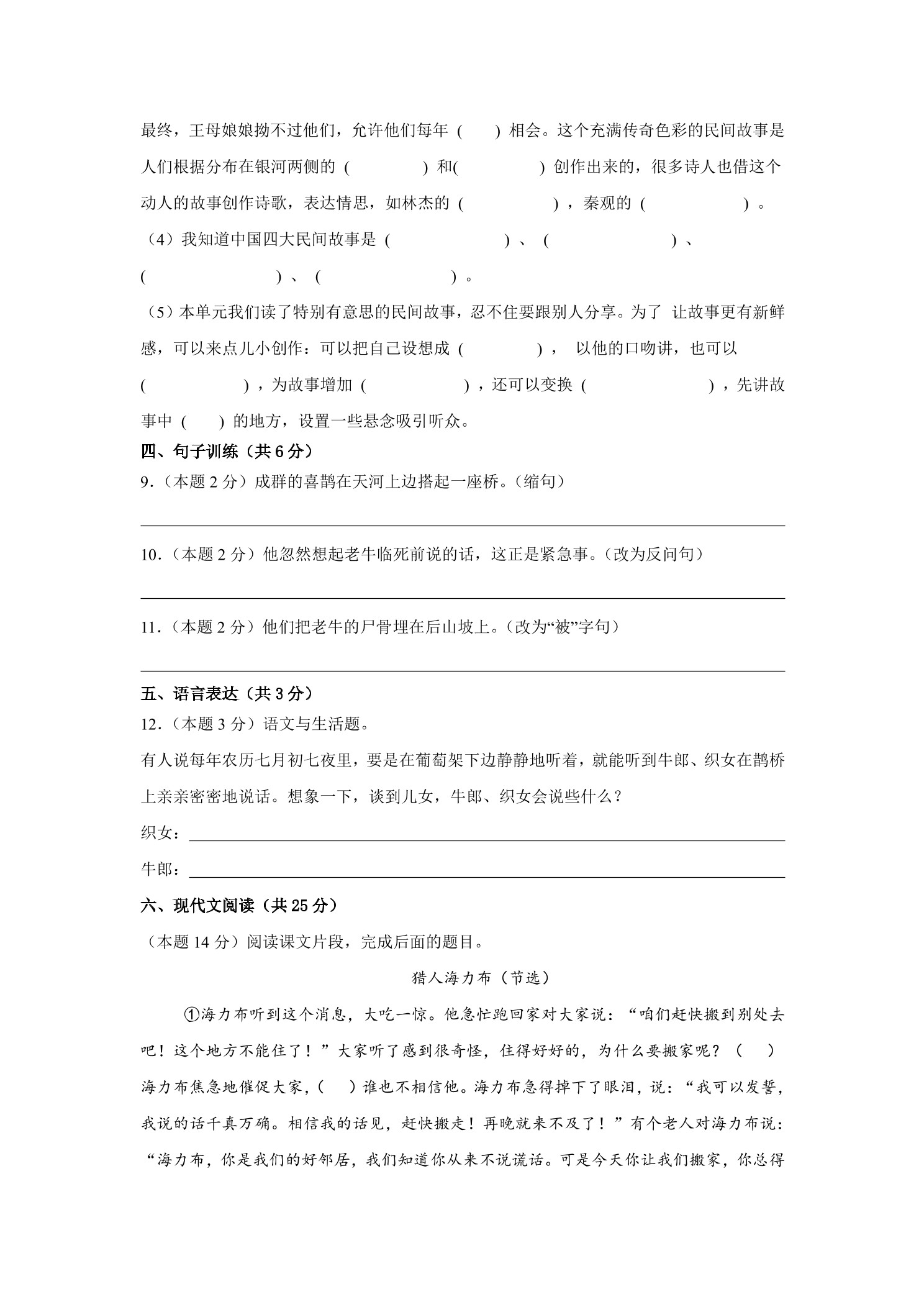 最终，王母娘娘拗不过他们，允许他们每年（　）相会。这个充满传奇色彩的民间故事是人们根据分布在银河两侧的（　　　）和(　　　）创作出来的，很多诗人也借这个动人的故事创作诗歌，表达情思，如林杰的（　　　　），秦观的（　　　　）。

（4）我知道中国四大民间故事是（　　　　）、（　　　　）、(　　　　）、（　　　　）。

（5）本单元我们读了特别有意思的民间故事，忍不住要跟别人分享。为了 让故事更有新鲜感，可以来点儿小创作：可以把自己设想成（　　　），　以他的口吻讲，也可以(　　　　），为故事增加（　　　　），还可以变换（　　　　），先讲故事中（　）的地方，设置一些悬念吸引听众。

四、句子训练（共 6 分）

9．（本题 2 分）成群的喜鹊在天河上边搭起一座桥。（缩句）

10．（本题 2 分）他忽然想起老牛临死前说的话，这正是紧急事。（改为反问句）

11．（本题 2 分）他们把老牛的尸骨埋在后山坡上。（改为“被”字句）

五、语言表达（共 3 分）

12．（本题 3 分）语文与生活题。

有人说每年农历七月初七夜里，要是在葡萄架下边静静地听着，就能听到牛郎、织女在鹊桥上亲亲密密地说话。想象一下，谈到儿女，牛郎、织女会说些什么？

织女：

牛郎：

六、现代文阅读（共 25 分）

（本题 14 分）阅读课文片段，完成后面的题目。

猎人海力布（节选）

①海力布听到这个消息，大吃一惊。他急忙跑回家对大家说：“咱们赶快搬到别处去吧！这个地方不能住了！”大家听了感到很奇怪，住得好好的，为什么要搬家呢？（　）海力布焦急地催促大家，(　）谁也不相信他。海力布急得掉下了眼泪，说：“我可以发誓，我说的话千真万确。相信我的话见，赶快搬走！再晚就来不及了！”有个老人对海力布说：“海力布，你是我们的好邻居，我们知道你从来不说谎话。可是今天你让我们搬家，你总得